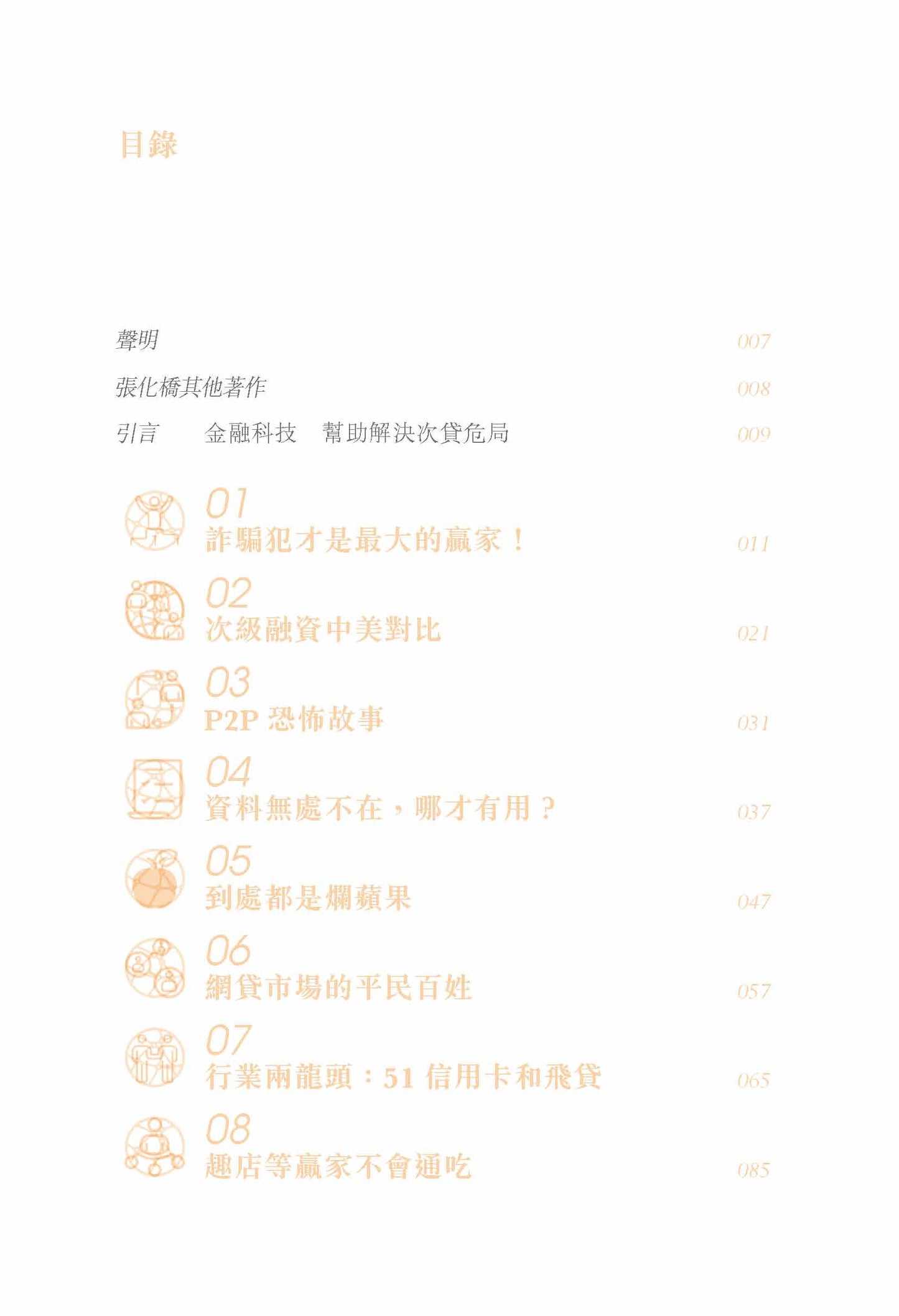 目錄

聲明 007

張化橋其他著作 008

引言 金融科技 幫助解決次貸危局 009

01
詐騙犯才是最大的贏家！ 011

02
次級融資中美對比 021

03
P2P恐怖故事 031

04
資料無處不在，哪才有用？ 037

05
到處都是爛蘋果 047

06
網貸市場的平民百姓 057

07
行業兩龍頭：51信用卡和飛貸 065

08
趣店等贏家不會通吃 085